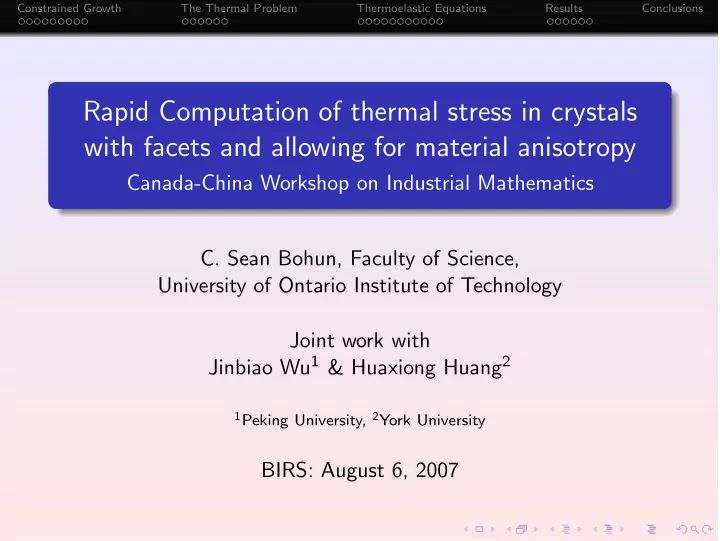 Constrained Growth The Thermal Problem Thermoelastic Equations Results Conclusions

Rapid Computation of thermal stress in crystals with facets and allowing for material anisotropy
Canada-China Workshop on Industrial Mathematics

C. Sean Bohun, Faculty of Science,
University of Ontario Institute of Technology

Joint work with
Jinbiao Wu$^1$ & Huaxiong Huang$^2$

$^1$Peking University, $^2$York University

BIRS: August 6, 2007